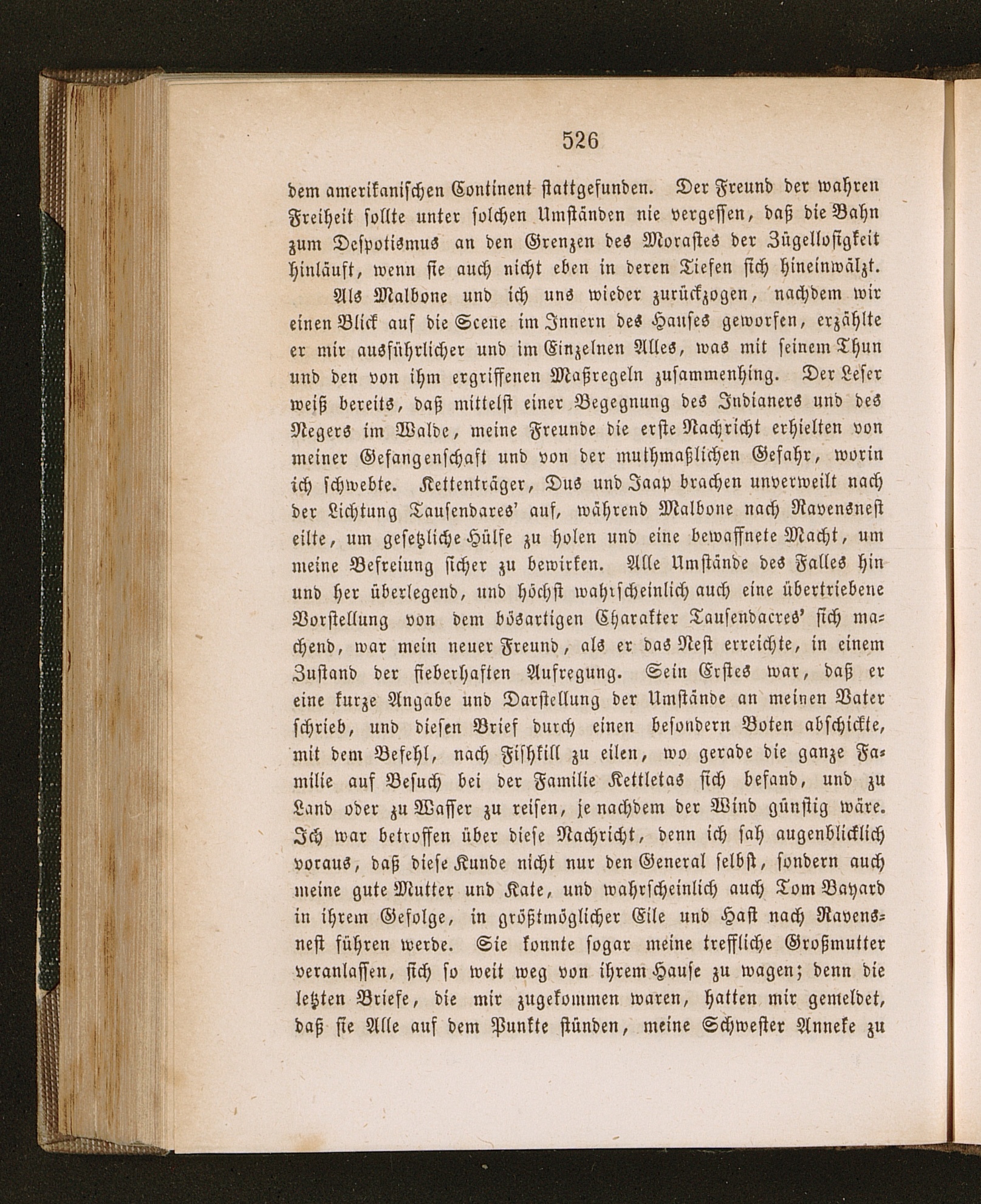 526

dem amerikanischen Continent stattgefunden. Der Freund der wahren Freiheit sollte unter solchen Umständen nie vergessen, daß die Bahn zum Despotismus an den Grenzen des Morastes der Zügellosigkeit hinläuft, wenn sie auch nicht eben in deren Tiefen sich hineinwälzt.

Als Malbone und ich uns wieder zurückzogen, nachdem wir einen Blick auf die Scene im Innern des Hauses geworfen, erzählte er mir ausführlicher und im Einzelnen Alles, was mit seinem Thun und den von ihm ergriffenen Maßregeln zusammenhing. Der Leser weiß bereits, daß mittelst einer Begegnung des Indianers und des Negers im Walde, meine Freunde die erste Nachricht erhielten von meiner Gefangenschaft und von der muthmaßlichen Gefahr, worin ich schwebte. Kettenträger, Dus und Jaap brachen unverweilt nach der Lichtung Tausendares' auf, während Malbone nach Ravensnest eilte, um gesetzliche Hülfe zu holen und eine bewaffnete Macht, um meine Befreiung sicher zu bewirken. Alle Umstände des Falles hin und her überlegend, und höchst wahrscheinlich auch eine übertriebene Vorstellung von dem bösartigen Charakter Tausendacres' sich machend, war mein neuer Freund, als er das Nest erreichte, in einem Zustand der fieberhaften Aufregung. Sein Erstes war, daß er eine kurze Angabe und Darstellung der Umstände an meinen Vater schrieb, und diesen Brief durch einen besondern Boten abschickte, mit dem Befehl, nach Fishkill zu eilen, wo gerade die ganze Familie auf Besuch bei der Familie Kettletas sich befand, und zu Land oder zu Wasser zu reisen, je nachdem der Wind günstig wäre. Ich war betroffen über diese Nachricht, denn ich sah augenblicklich voraus, daß diese Kunde nicht nur den General selbst, sondern auch meine gute Mutter und Kate, und wahrscheinlich auch Tom Bayard in ihrem Gefolge, in größtmöglicher Eile und Hast nach Ravensnest führen werde. Sie konnte sogar meine treffliche Großmutter veranlassen, sich so weit weg von ihrem Hause zu wagen; denn die letzten Briefe, die mir zugekommen waren, hatten mir gemeldet, daß sie Alle auf dem Punkte stünden, meine Schwester Anneke zu